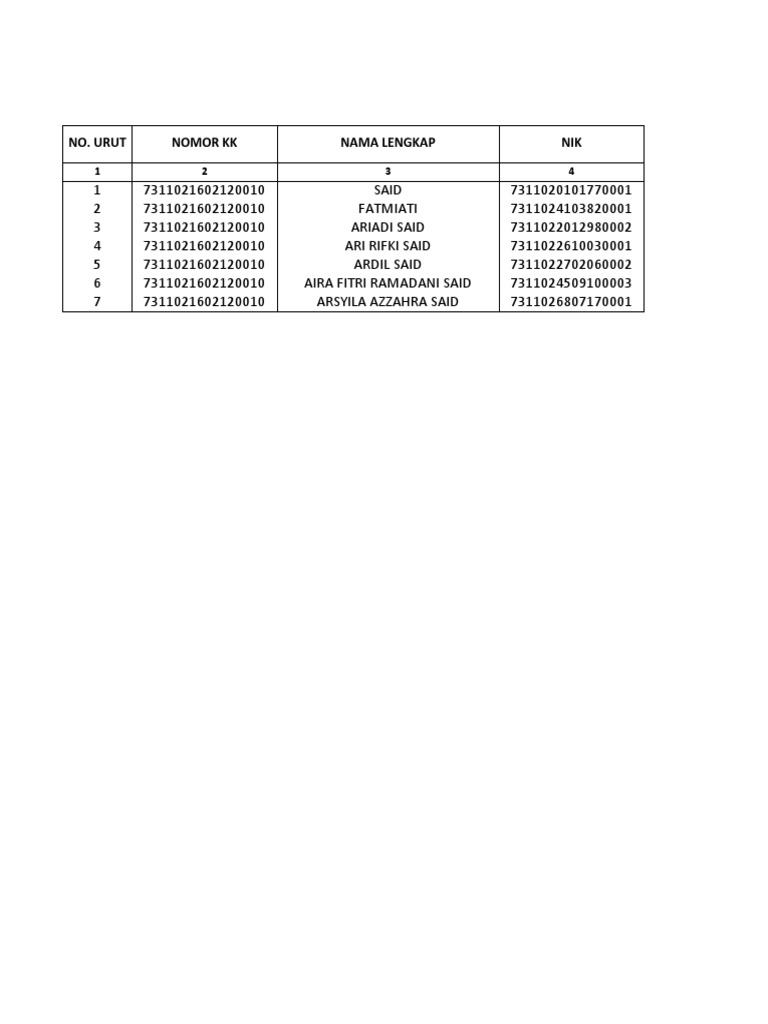 | NO. URUT | NOMOR KK | NAMA LENGKAP | NIK |
|---|---|---|---|
| 1 | 2 | 3 | 4 |
| 1 | 7311021602120010 | SAID | 7311020101770001 |
| 2 | 7311021602120010 | FATMIATI | 7311024103820001 |
| 3 | 7311021602120010 | ARIADI SAID | 7311022012980002 |
| 4 | 7311021602120010 | ARI RIFKI SAID | 7311022610030001 |
| 5 | 7311021602120010 | ARDIL SAID | 7311022702060002 |
| 6 | 7311021602120010 | AIRA FITRI RAMADANI SAID | 7311024509100003 |
| 7 | 7311021602120010 | ARSYILA AZZAHRA SAID | 7311026807170001 |